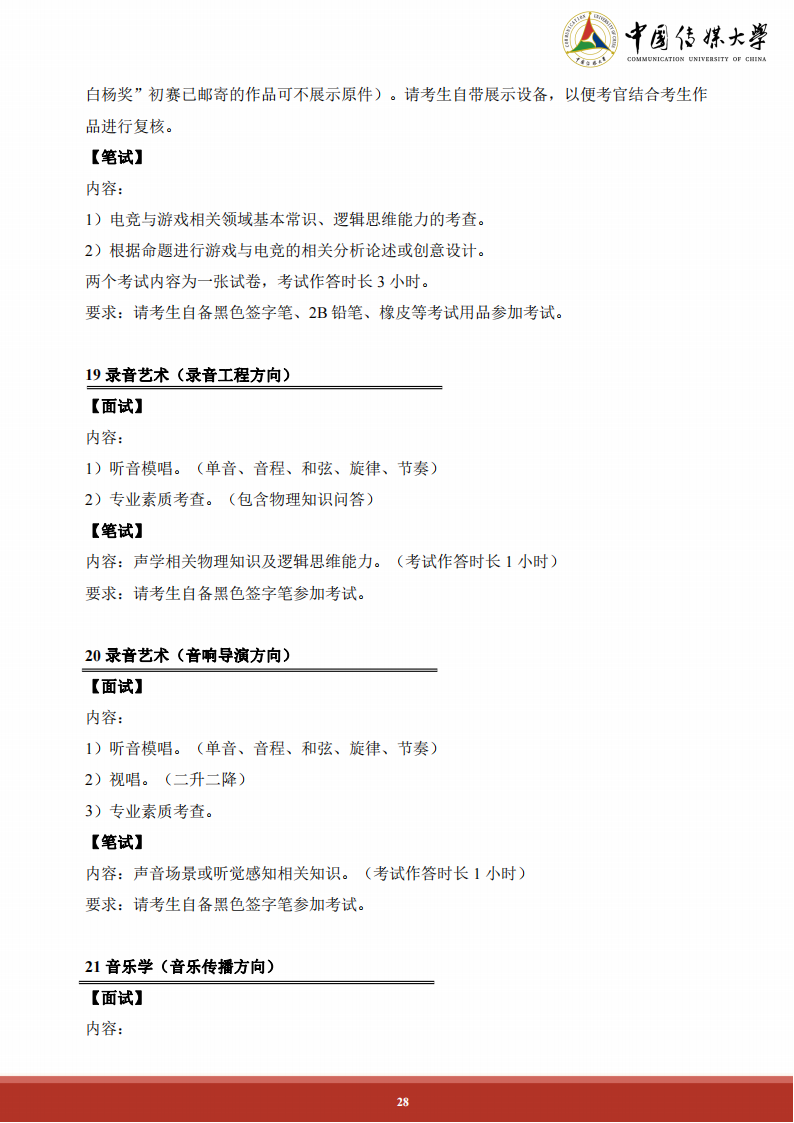 中国传媒大学
COMMUNICATION UNIVERSITY OF CHINA

白杨奖”初赛已邮寄的作品可不展示原件）。请考生自带展示设备，以便考官结合考生作品进行复核。

【笔试】

内容：

1）电竞与游戏相关领域基本常识、逻辑思维能力的考查。

2）根据命题进行游戏与电竞的相关分析论述或创意设计。

两个考试内容为一张试卷，考试作答时长 3 小时。

要求：请考生自备黑色签字笔、2B 铅笔、橡皮等考试用品参加考试。

19 录音艺术（录音工程方向）

【面试】

内容：

1）听音模唱。（单音、音程、和弦、旋律、节奏）

2）专业素质考查。（包含物理知识问答）

【笔试】

内容：声学相关物理知识及逻辑思维能力。（考试作答时长 1 小时）

要求：请考生自备黑色签字笔参加考试。

20 录音艺术（音响导演方向）

【面试】

内容：

1）听音模唱。（单音、音程、和弦、旋律、节奏）

2）视唱。（二升二降）

3）专业素质考查。

【笔试】

内容：声音场景或听觉感知相关知识。（考试作答时长 1 小时）

要求：请考生自备黑色签字笔参加考试。

21 音乐学（音乐传播方向）

【面试】

内容：

28